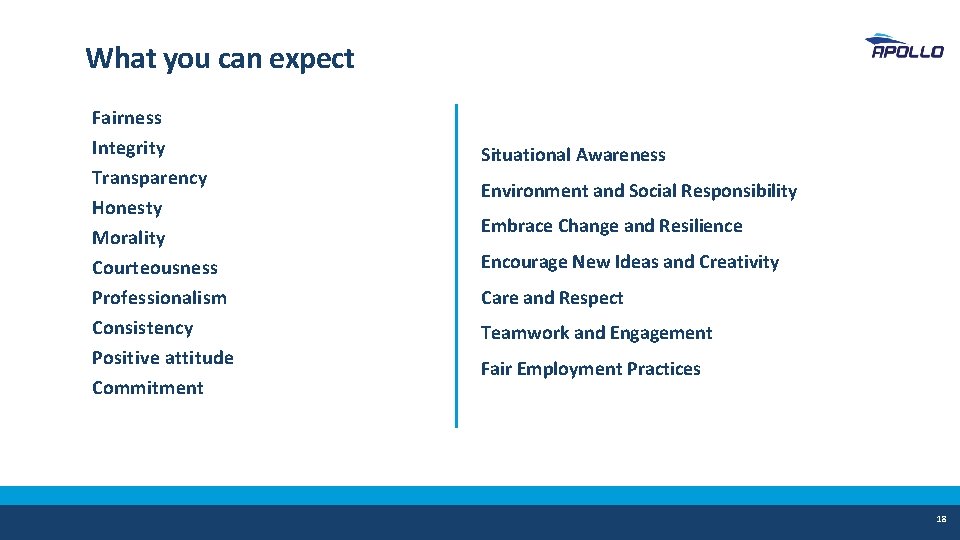 What you can expect

APOLLO

Fairness
Integrity
Transparency
Honesty
Morality
Courteousness
Professionalism
Consistency
Positive attitude
Commitment

Situational Awareness
Environment and Social Responsibility
Embrace Change and Resilience
Encourage New Ideas and Creativity
Care and Respect
Teamwork and Engagement
Fair Employment Practices

18